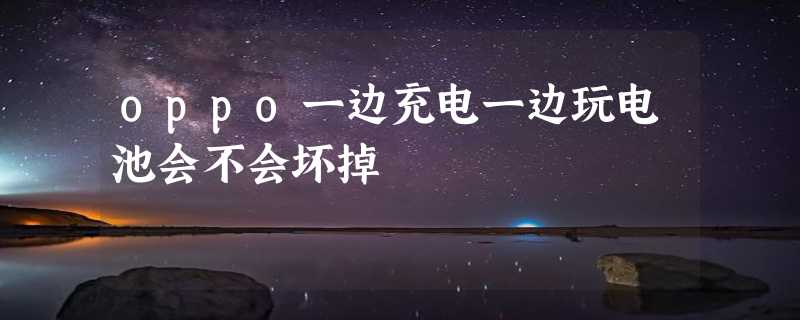 ｏｐｐｏ一边充电一边玩电池会不会坏掉